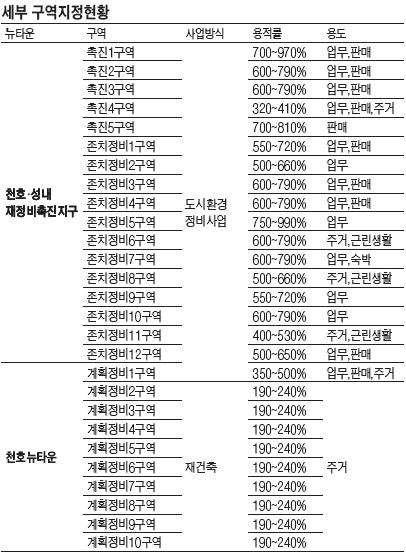 세부 구역지정현황

| 뉴타운 | 구역 | 사업방식 | 용적률 | 용도 |
|---|---|---|---|---|
| 천호·성내 재정비촉진지구 | 촉진1구역 | 도시환경 정비사업 | 700~970% | 업무,판매 |
| | 촉진2구역 | | 600~790% | 업무,판매 |
| | 촉진3구역 | | 600~790% | 업무,판매 |
| | 촉진4구역 | | 320~410% | 업무,판매,주거 |
| | 촉진5구역 | | 700~810% | 판매 |
| | 존치정비1구역 | | 550~720% | 업무,판매 |
| | 존치정비2구역 | | 500~660% | 업무 |
| | 존치정비3구역 | | 600~790% | 업무,판매 |
| | 존치정비4구역 | | 600~790% | 업무,판매 |
| | 존치정비5구역 | | 750~990% | 업무 |
| | 존치정비6구역 | | 600~790% | 주거,근린생활 |
| | 존치정비7구역 | | 600~790% | 업무,숙박 |
| | 존치정비8구역 | | 500~660% | 주거,근린생활 |
| | 존치정비9구역 | | 550~720% | 업무 |
| | 존치정비10구역 | | 600~790% | 업무 |
| | 존치정비11구역 | | 400~530% | 주거,근린생활 |
| | 존치정비12구역 | | 500~650% | 업무,판매 |
| 천호뉴타운 | 계획정비1구역 | 재건축 | 350~500% | 업무,판매,주거 |
| | 계획정비2구역 | | 190~240% | 주거 |
| | 계획정비3구역 | | 190~240% | |
| | 계획정비4구역 | | 190~240% | |
| | 계획정비5구역 | | 190~240% | |
| | 계획정비6구역 | | 190~240% | |
| | 계획정비7구역 | | 190~240% | |
| | 계획정비8구역 | | 190~240% | |
| | 계획정비9구역 | | 190~240% | |
| | 계획정비10구역 | | 190~240% | |